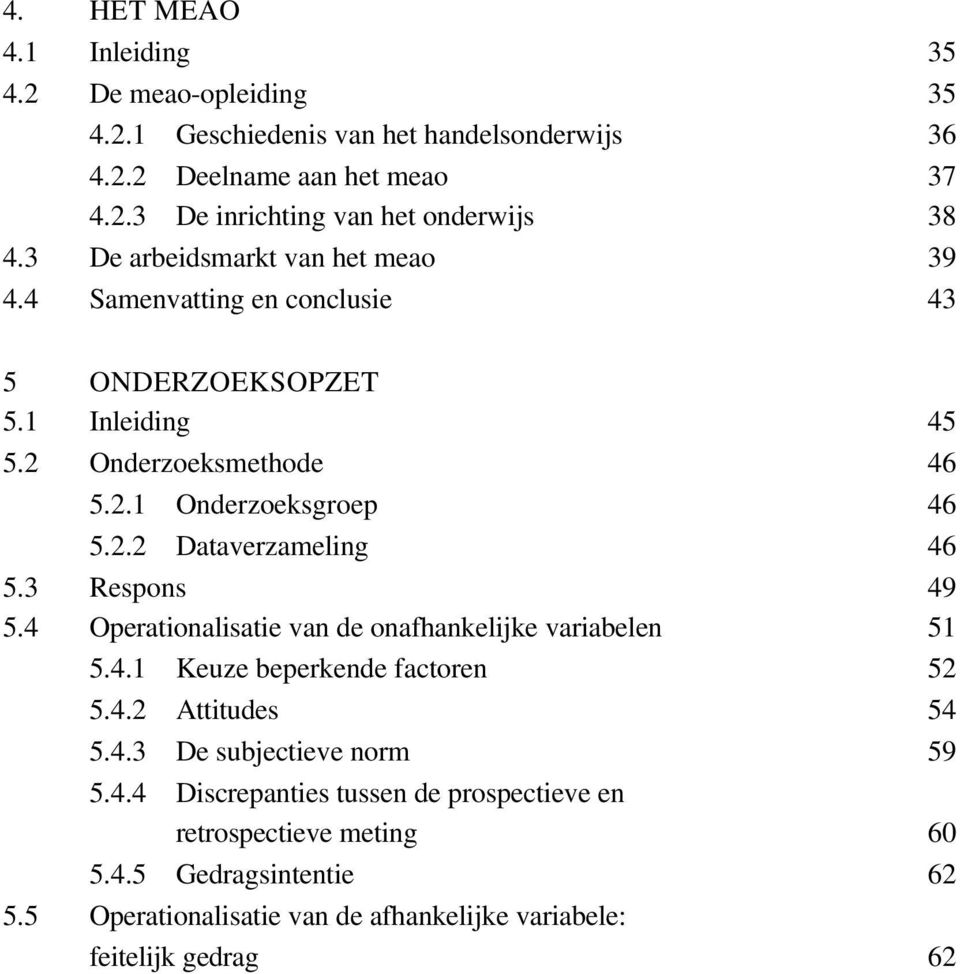 4. HET MEAO
4.1 Inleiding 35
4.2 De meao-opleiding 35
4.2.1 Geschiedenis van het handelsonderwijs 36
4.2.2 Deelname aan het meao 37
4.2.3 De inrichting van het onderwijs 38
4.3 De arbeidsmarkt van het meao 39
4.4 Samenvatting en conclusie 43

5 ONDERZOEKSOPZET
5.1 Inleiding 45
5.2 Onderzoeksmethode 46
5.2.1 Onderzoeksgroep 46
5.2.2 Dataverzameling 46
5.3 Respons 49
5.4 Operationalisatie van de onafhankelijke variabelen 51
5.4.1 Keuze beperkende factoren 52
5.4.2 Attitudes 54
5.4.3 De subjectieve norm 59
5.4.4 Discrepanties tussen de prospectieve en retrospectieve meting 60
5.4.5 Gedragsintentie 62
5.5 Operationalisatie van de afhankelijke variabele: feitelijk gedrag 62